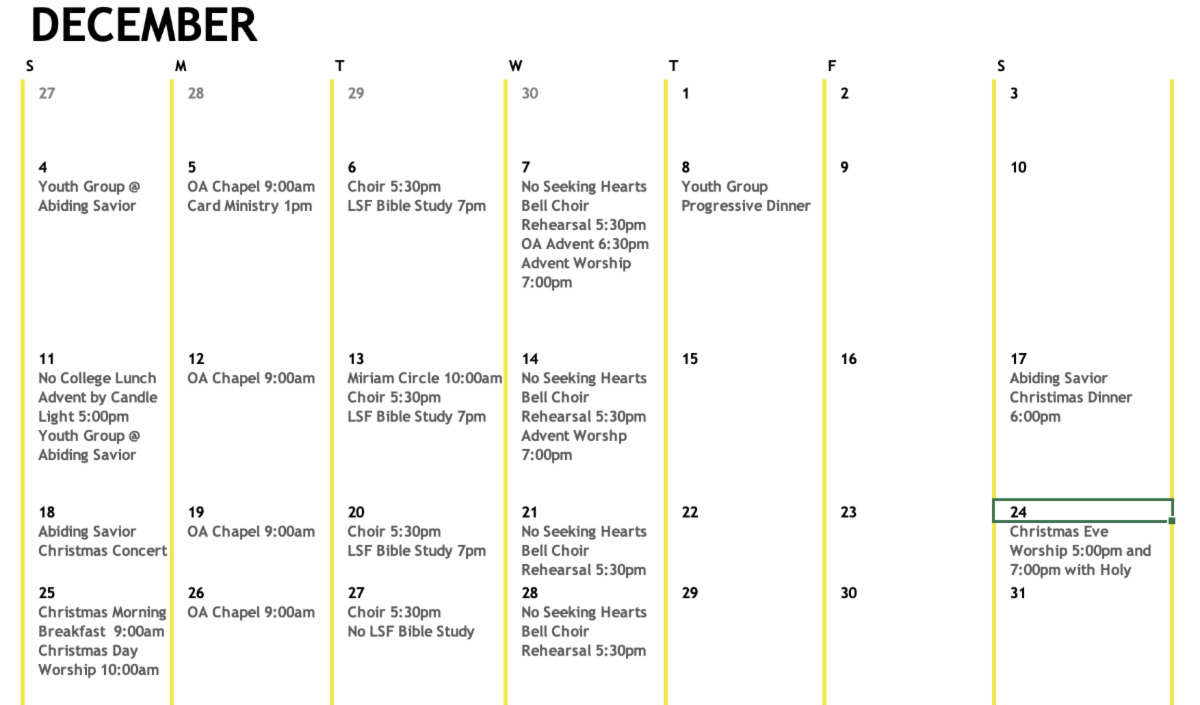 DECEMBER

| S | M | T | W | T | F | S |
|---|---|---|---|---|---|---|
| 27 | 28 | 29 | 30 | 1 | 2 | 3 |
| 4 Youth Group @ Abiding Savior | 5 OA Chapel 9:00am Card Ministry 1pm | 6 Choir 5:30pm LSF Bible Study 7pm | 7 No Seeking Hearts Bell Choir Rehearsal 5:30pm OA Advent 6:30pm Advent Worship 7:00pm | 8 Youth Group Progressive Dinner | 9 | 10 |
| 11 No College Lunch Advent by Candle Light 5:00pm Youth Group @ Abiding Savior | 12 OA Chapel 9:00am | 13 Miriam Circle 10:00am Choir 5:30pm LSF Bible Study 7pm | 14 No Seeking Hearts Bell Choir Rehearsal 5:30pm Advent Worshp 7:00pm | 15 | 16 | 17 Abiding Savior Christmas Dinner 6:00pm |
| 18 Abiding Savior Christmas Concert | 19 OA Chapel 9:00am | 20 Choir 5:30pm LSF Bible Study 7pm | 21 No Seeking Hearts Bell Choir Rehearsal 5:30pm | 22 | 23 | 24 Christmas Eve Worship 5:00pm and 7:00pm with Holy |
| 25 Christmas Morning Breakfast 9:00am Christmas Day Worship 10:00am | 26 OA Chapel 9:00am | 27 Choir 5:30pm No LSF Bible Study | 28 No Seeking Hearts Bell Choir Rehearsal 5:30pm | 29 | 30 | 31 |